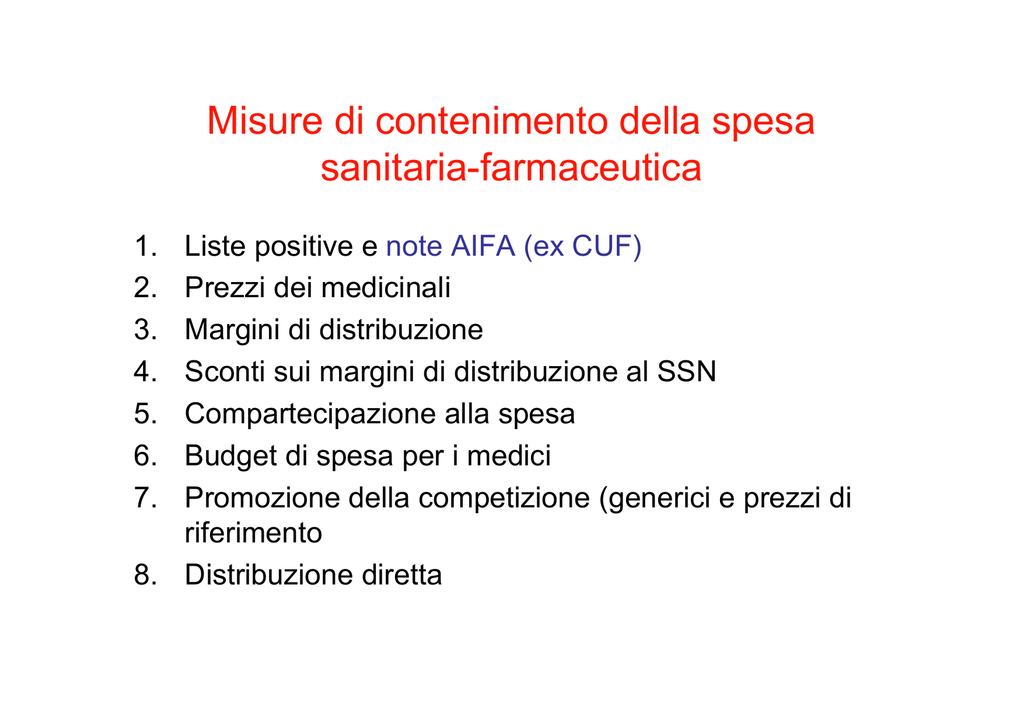 Misure di contenimento della spesa sanitaria-farmaceutica

1. Liste positive e note AIFA (ex CUF)
2. Prezzi dei medicinali
3. Margini di distribuzione
4. Sconti sui margini di distribuzione al SSN
5. Compartecipazione alla spesa
6. Budget di spesa per i medici
7. Promozione della competizione (generici e prezzi di riferimento
8. Distribuzione diretta